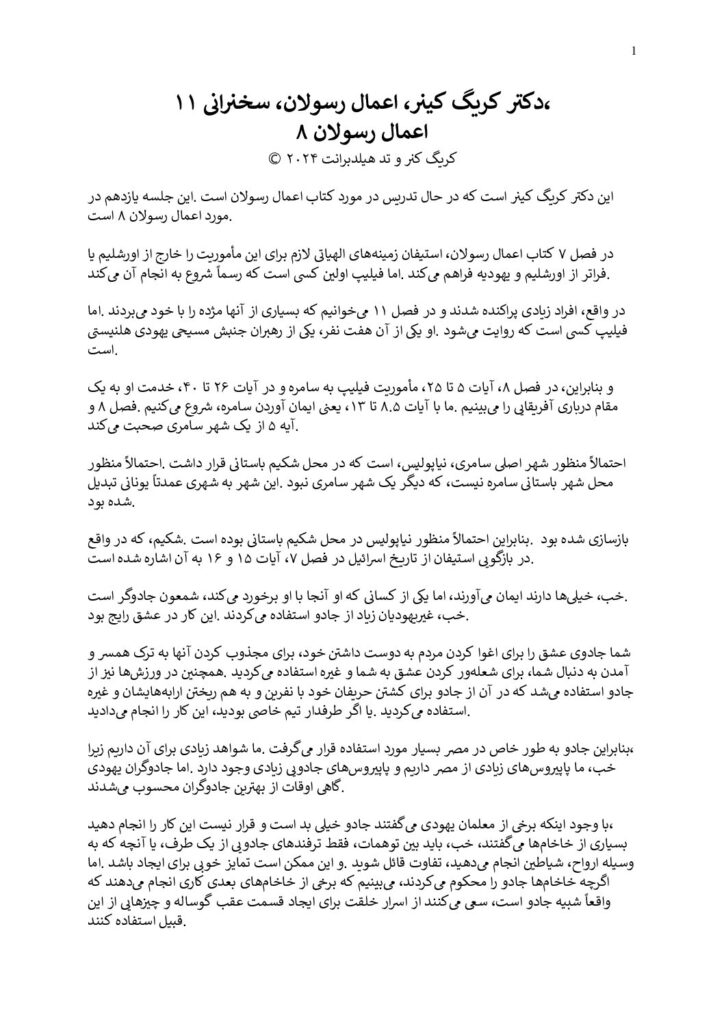 1

،دکتر کریگ کینر، اعمال رسولان، سخنرانی ۱۱
اعمال رسولان ۸
کریگ کنر و تد هیلدبرانت ۲۰۲۴ ©

این دکتر کریگ کینر است که در حال تدریس در مورد کتاب اعمال رسولان است .این جلسه یازدهم در مورد اعمال رسولان ۸ است.

در فصل ۷ کتاب اعمال رسولان، استیفان زمینه‌های الهیاتی لازم برای این مأموریت را خارج از اورشلیم یا فراتر از اورشلیم و یهودیه فراهم می‌کند .اما فیلیپ اولین کسی است که رسماً شروع به انجام آن می‌کند.

در واقع، افراد زیادی پراکنده شدند و در فصل ۱۱ می‌خوانیم که بسیاری از آنها مژده را با خود می‌بردند .اما فیلیپ کسی است که روایت می‌شود .او یکی از آن هفت نفر، یکی از رهبران جنبش مسیحی یهودی هلنیستی است.

و بنابراین، در فصل ۸، آیات ۵ تا ۲۵، مأموریت فیلیپ به سامره و در آیات ۲۶ تا ۴۰، خدمت او به یک مقام درباری آفریقایی را می‌بینیم .ما با آیات ۸.۵ تا ۱۳، یعنی ایمان آوردن سامره، شروع می‌کنیم .فصل ۸ و آیه ۵ از یک شهر سامری صحبت می‌کند.

احتمالاً منظور شهر اصلی سامری، نیاپولیس، است که در محل شکیم باستانی قرار داشت .احتمالاً منظور محل شهر باستانی سامره نیست، که دیگر یک شهر سامری نبود .این شهر به شهری عمدتاً یونانی تبدیل شده بود.

بازسازی شده بود .بنابراین احتمالاً منظور نیاپولیس در محل شکیم باستانی بوده است .شکیم، که در واقع در بازگویی استیفان از تاریخ اسرائیل در فصل ۷، آیات ۱۵ و ۱۶ به آن اشاره شده است.

خب، خیلی‌ها دارند ایمان می‌آورند، اما یکی از کسانی که او آنجا با او برخورد می‌کند، شمعون جادوگر است. خب، غیریهودیان زیاد از جادو استفاده می‌کردند .این کار در عشق رایج بود.

شما جادوی عشق را برای اغوا کردن مردم به دوست داشتن خود، برای مجذوب کردن آنها به ترک همسر و آمدن به دنبال شما، برای شعله‌ور کردن عشق به شما و غیره استفاده می‌کردید .همچنین در ورزش‌ها نیز از جادو استفاده می‌شد که در آن از جادو برای کشتن حریفان خود با نفرین و به هم ریختن ارابه‌هایشان و غیره استفاده می‌کردید .یا اگر طرفدار تیم خاصی بودید، این کار را انجام می‌دادید.

،بنابراین جادو به طور خاص در مصر بسیار مورد استفاده قرار می‌گرفت .ما شواهد زیادی برای آن داریم زیرا خب، ما پاپیروس‌های زیادی از مصر داریم و پاپیروس‌های جادویی زیادی وجود دارد .اما جادوگران یهودی گاهی اوقات از بهترین جادوگران محسوب می‌شدند.

،با وجود اینکه برخی از معلمان یهودی می‌گفتند جادو خیلی بد است و قرار نیست این کار را انجام دهید بسیاری از خاخام‌ها می‌گفتند، خب، باید بین توهمات، فقط ترفندهای جادویی از یک طرف، یا آنچه که به وسیله ارواح، شیاطین انجام می‌دهید، تفاوت قائل شوید .و این ممکن است تمایز خوبی برای ایجاد باشد .اما اگرچه خاخام‌ها جادو را محکوم می‌کردند، می‌بینیم که برخی از خاخام‌های بعدی کاری انجام می‌دهند که واقعاً شبیه جادو است، سعی می‌کنند از اسرار خلقت برای ایجاد قسمت عقب گوساله و چیزهایی از این قبیل استفاده کنند.